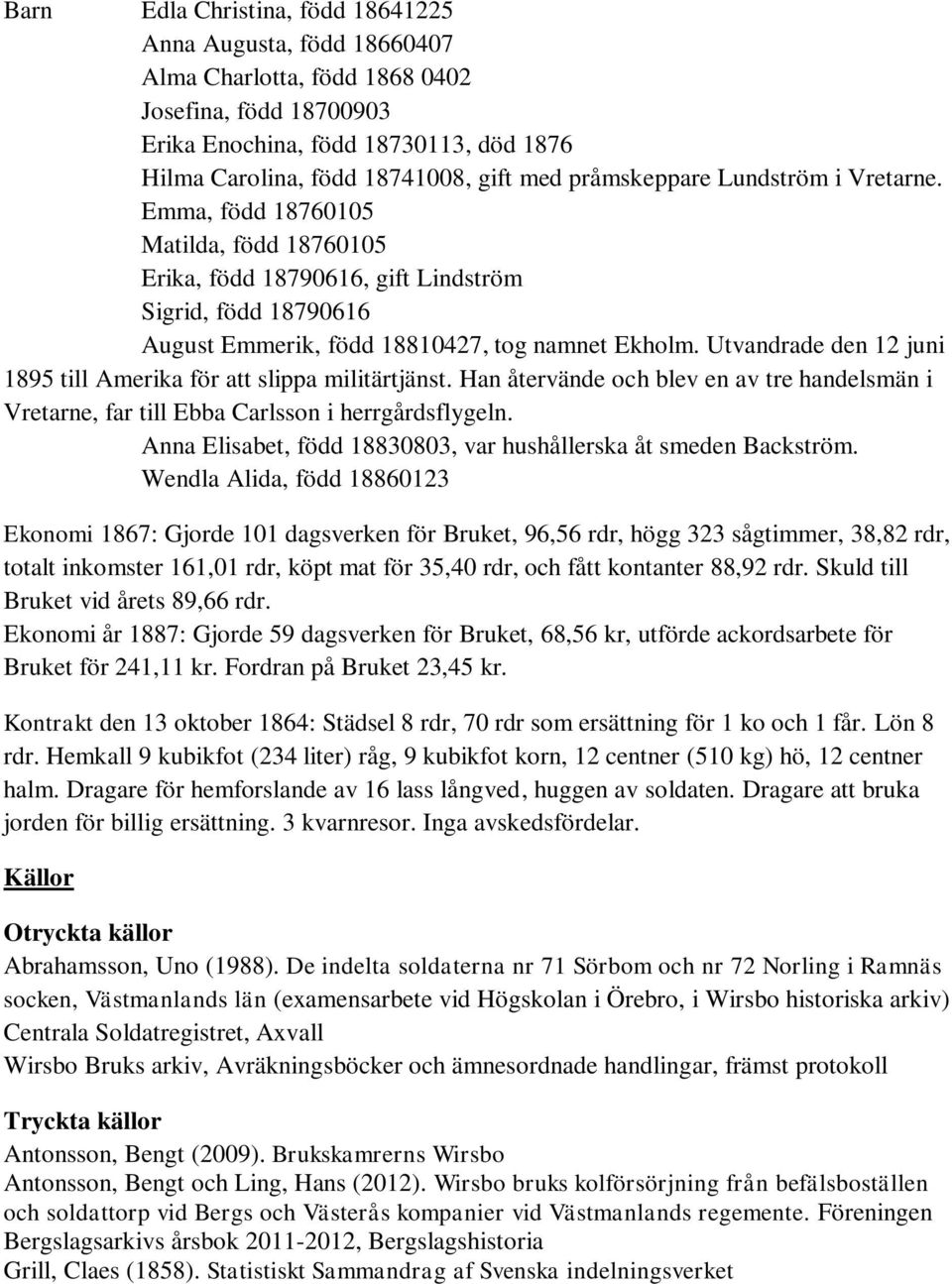 Barn Edla Christina, född 18641225
Anna Augusta, född 18660407
Alma Charlotta, född 1868 0402
Josefina, född 18700903
Erika Enochina, född 18730113, död 1876
Hilma Carolina, född 18741008, gift med pråmskeppare Lundström i Vretarne.
Emma, född 18760105
Matilda, född 18760105
Erika, född 18790616, gift Lindström
Sigrid, född 18790616
August Emmerik, född 18810427, tog namnet Ekholm. Utvandrade den 12 juni 1895 till Amerika för att slippa militärtjänst. Han återvände och blev en av tre handelsmän i Vretarne, far till Ebba Carlsson i herrgårdsflygeln.
Anna Elisabet, född 18830803, var hushållerska åt smeden Backström.
Wendla Alida, född 18860123

Ekonomi 1867: Gjorde 101 dagsverken för Bruket, 96,56 rdr, högg 323 sågtimmer, 38,82 rdr, totalt inkomster 161,01 rdr, köpt mat för 35,40 rdr, och fått kontanter 88,92 rdr. Skuld till Bruket vid årets 89,66 rdr.
Ekonomi år 1887: Gjorde 59 dagsverken för Bruket, 68,56 kr, utförde ackordsarbete för Bruket för 241,11 kr. Fordran på Bruket 23,45 kr.

Kontrakt den 13 oktober 1864: Städsel 8 rdr, 70 rdr som ersättning för 1 ko och 1 får. Lön 8 rdr. Hemkall 9 kubikfot (234 liter) råg, 9 kubikfot korn, 12 centner (510 kg) hö, 12 centner halm. Dragare för hemforslande av 16 lass långved, huggen av soldaten. Dragare att bruka jorden för billig ersättning. 3 kvarnresor. Inga avskedsfördelar.

Källor

Otryckta källor
Abrahamsson, Uno (1988). De indelta soldaterna nr 71 Sörbom och nr 72 Norling i Ramnäs socken, Västmanlands län (examensarbete vid Högskolan i Örebro, i Wirsbo historiska arkiv)
Centrala Soldatregistret, Axvall
Wirsbo Bruks arkiv, Avräkningsböcker och ämnesordnade handlingar, främst protokoll

Tryckta källor
Antonsson, Bengt (2009). Brukskamrerns Wirsbo
Antonsson, Bengt och Ling, Hans (2012). Wirsbo bruks kolförsörjning från befälsboställen och soldattorp vid Bergs och Västerås kompanier vid Västmanlands regemente. Föreningen Bergslagsarkivs årsbok 2011-2012, Bergslagshistoria
Grill, Claes (1858). Statistiskt Sammandrag af Svenska indelningsverket